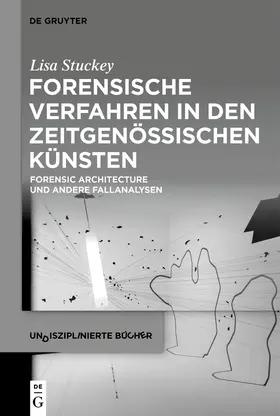 DE GRUYTER

Lisa Stuckey

FORENSISCHE VERFAHREN IN DEN ZEITGENÖSSISCHEN KÜNSTEN

FORENSIC ARCHITECTURE UND ANDERE FALLANALYSEN

UNDISZIPLINIERTE BÜCHER

DE G